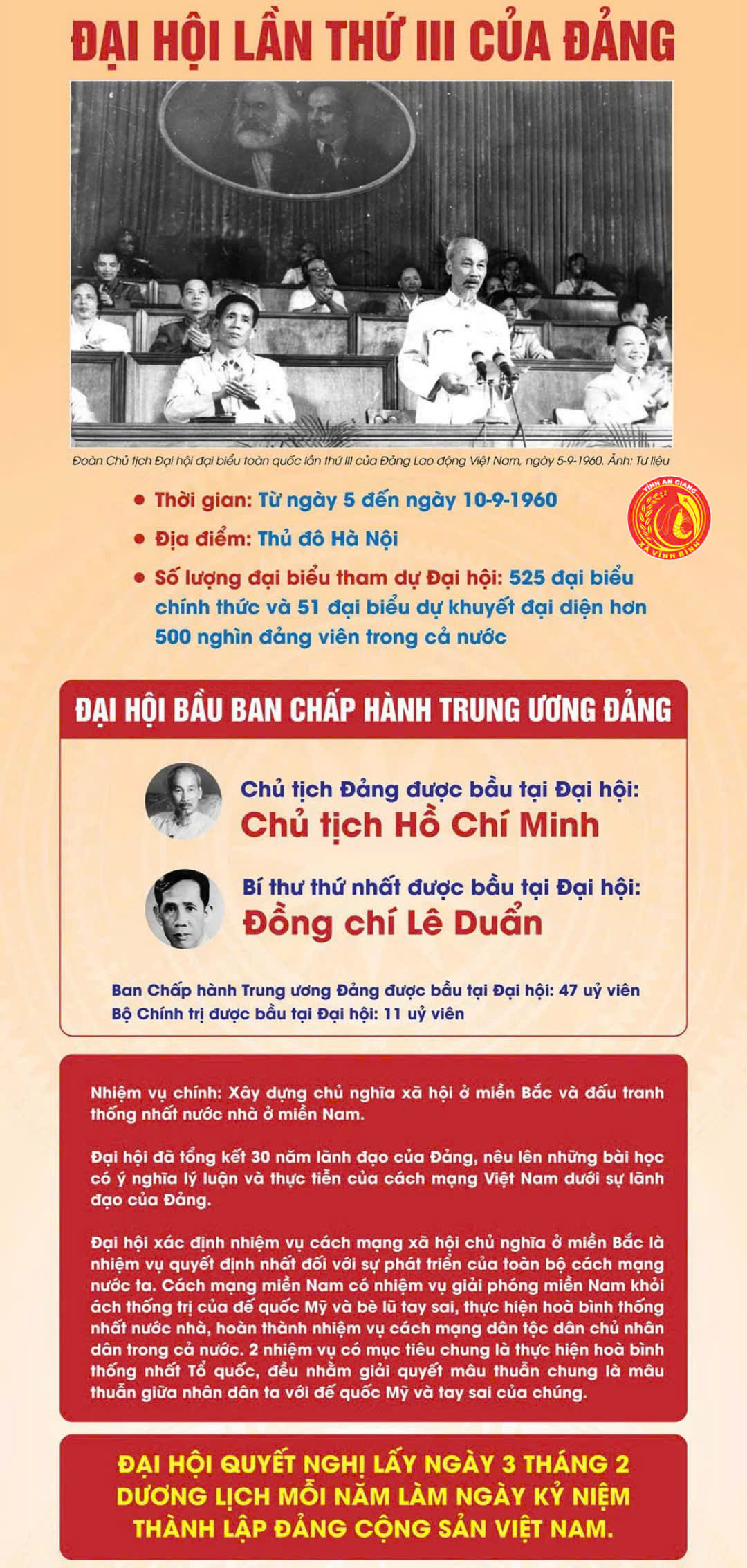 ĐẠI HỘI LẦN THỨ III CỦA ĐẢNG

Đoàn Chủ tịch Đại hội đại biểu toàn quốc lần thứ III của Đảng Lao động Việt Nam, ngày 5-9-1960. Ảnh: Tư liệu

TỈNH AN GIANG
XÃ VĨNH BÌNH

● Thời gian: Từ ngày 5 đến ngày 10-9-1960

● Địa điểm: Thủ đô Hà Nội

● Số lượng đại biểu tham dự Đại hội: 525 đại biểu chính thức và 51 đại biểu dự khuyết đại diện hơn 500 nghìn đảng viên trong cả nước

ĐẠI HỘI BẦU BAN CHẤP HÀNH TRUNG ƯƠNG ĐẢNG

Chủ tịch Đảng được bầu tại Đại hội:
Chủ tịch Hồ Chí Minh

Bí thư thứ nhất được bầu tại Đại hội:
Đồng chí Lê Duẩn

Ban Chấp hành Trung ương Đảng được bầu tại Đại hội: 47 uỷ viên
Bộ Chính trị được bầu tại Đại hội: 11 uỷ viên

Nhiệm vụ chính: Xây dựng chủ nghĩa xã hội ở miền Bắc và đấu tranh thống nhất nước nhà ở miền Nam.

Đại hội đã tổng kết 30 năm lãnh đạo của Đảng, nêu lên những bài học có ý nghĩa lý luận và thực tiễn của cách mạng Việt Nam dưới sự lãnh đạo của Đảng.

Đại hội xác định nhiệm vụ cách mạng xã hội chủ nghĩa ở miền Bắc là nhiệm vụ quyết định nhất đối với sự phát triển của toàn bộ cách mạng nước ta. Cách mạng miền Nam có nhiệm vụ giải phóng miền Nam khỏi ách thống trị của đế quốc Mỹ và bè lũ tay sai, thực hiện hoà bình thống nhất nước nhà, hoàn thành nhiệm vụ cách mạng dân tộc dân chủ nhân dân trong cả nước. 2 nhiệm vụ có mục tiêu chung là thực hiện hoà bình thống nhất Tổ quốc, đều nhằm giải quyết mâu thuẫn chung là mâu thuẫn giữa nhân dân ta với đế quốc Mỹ và tay sai của chúng.

ĐẠI HỘI QUYẾT NGHỊ LẤY NGÀY 3 THÁNG 2 DƯƠNG LỊCH MỖI NĂM LÀM NGÀY KỶ NIỆM THÀNH LẬP ĐẢNG CỘNG SẢN VIỆT NAM.